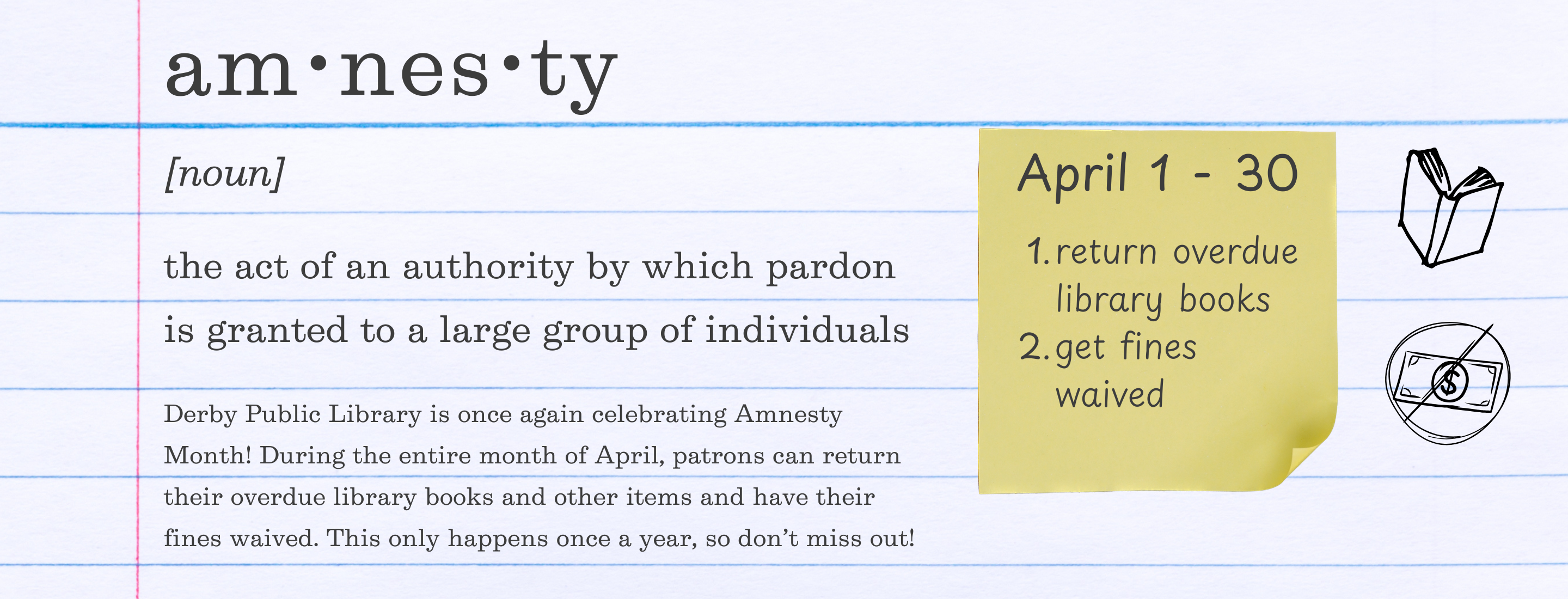 am•nes•ty

[noun]

the act of an authority by which pardon is granted to a large group of individuals

Derby Public Library is once again celebrating Amnesty Month! During the entire month of April, patrons can return their overdue library books and other items and have their fines waived. This only happens once a year, so don't miss out!

April 1 - 30

1. return overdue library books
2. get fines waived

$